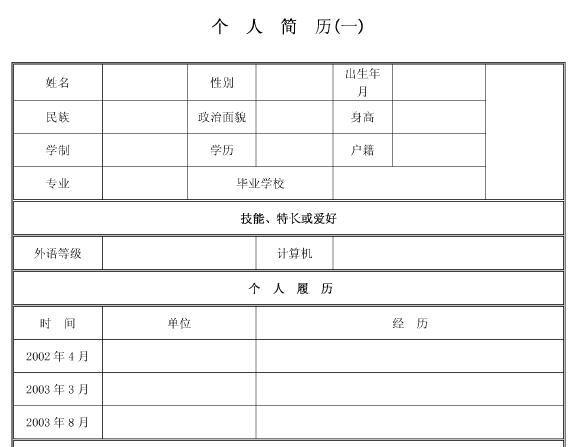 个 人 简 历(一)

| 姓名 | | 性别 | | 出生年月 | | |
|---|---|---|---|---|---|---|
| 民族 | | 政治面貌 | | 身高 | | |
| 学制 | | 学历 | | 户籍 | | |
| 专业 | | 毕业学校 | | | | |

技能、特长或爱好

| 外语等级 | | 计算机 | |
|---|---|---|---|

个 人 履 历

| 时 间 | 单位 | 经 历 |
|---|---|---|
| 2002 年 4 月 | | |
| 2003 年 3 月 | | |
| 2003 年 8 月 | | |